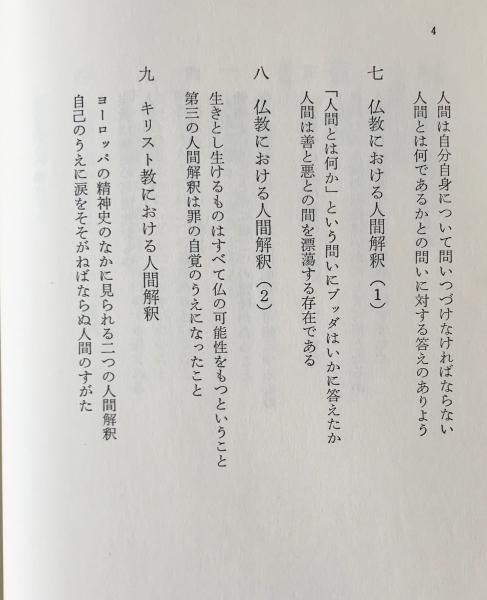 4

人間は自分自身について問いつづけなければならない
人間とは何であるかとの問いに対する答えのありよう

七　仏教における人間解釈（1）

「人間とは何か」という問いにブッダはいかに答えたか
人間は善と悪との間を漂蕩する存在である

八　仏教における人間解釈（2）

生きとし生けるものはすべて仏の可能性をもつということ
第三の人間解釈は罪の自覚のうえになったこと

九　キリスト教における人間解釈

ヨーロッパの精神史のなかに見られる二つの人間解釈
自己のうえに涙をそそがねばならぬ人間のすがた